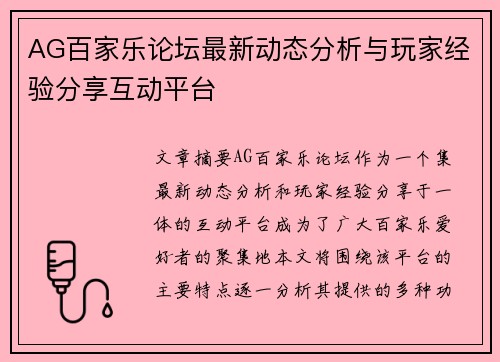 AG百家乐论坛最新动态分析与玩家经验分享互动平台

文章摘要AG百家乐论坛作为一个集最新动态分析和玩家经验分享于一体的互动平台成为了广大百家乐爱好者的聚集地本文将围绕该平台的主要特点逐一分析其提供的多种功